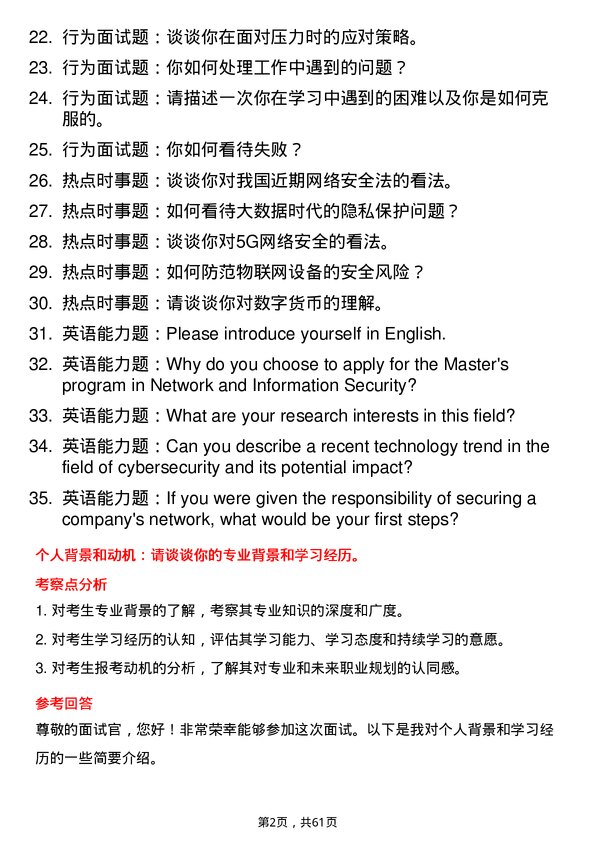 22. 行为面试题：谈谈你在面对压力时的应对策略。

23. 行为面试题：你如何处理工作中遇到的问题？

24. 行为面试题：请描述一次你在学习中遇到的困难以及你是如何克服的。

25. 行为面试题：你如何看待失败？

26. 热点时事题：谈谈你对我国近期网络安全法的看法。

27. 热点时事题：如何看待大数据时代的隐私保护问题？

28. 热点时事题：谈谈你对5G网络安全的看法。

29. 热点时事题：如何防范物联网设备的安全风险？

30. 热点时事题：请谈谈你对数字货币的理解。

31. 英语能力题：Please introduce yourself in English.

32. 英语能力题：Why do you choose to apply for the Master's program in Network and Information Security?

33. 英语能力题：What are your research interests in this field?

34. 英语能力题：Can you describe a recent technology trend in the field of cybersecurity and its potential impact?

35. 英语能力题：If you were given the responsibility of securing a company's network, what would be your first steps?

个人背景和动机：请谈谈你的专业背景和学习经历。

考察点分析

1. 对考生专业背景的了解，考察其专业知识的深度和广度。

2. 对考生学习经历的认知，评估其学习能力、学习态度和持续学习的意愿。

3. 对考生报考动机的分析，了解其对专业和未来职业规划的认同感。

参考回答

尊敬的面试官，您好！非常荣幸能够参加这次面试。以下是我对个人背景和学习经历的一些简要介绍。

第2页，共61页